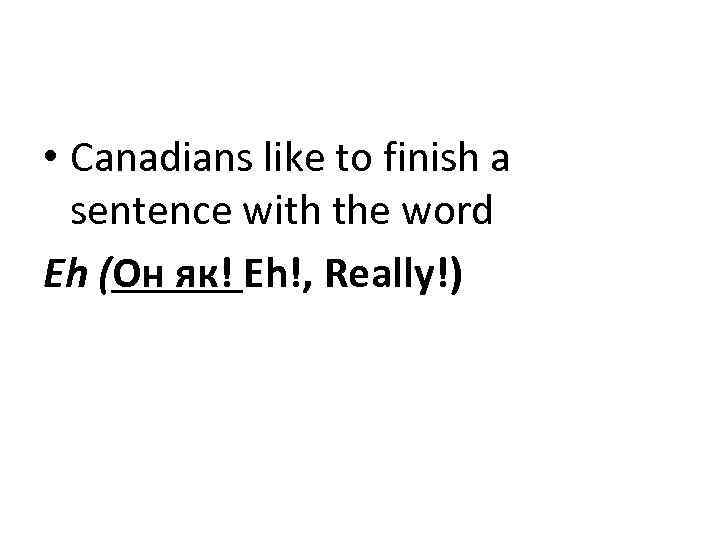 • Canadians like to finish a sentence with the word

Eh (Он як! Eh!, Really!)